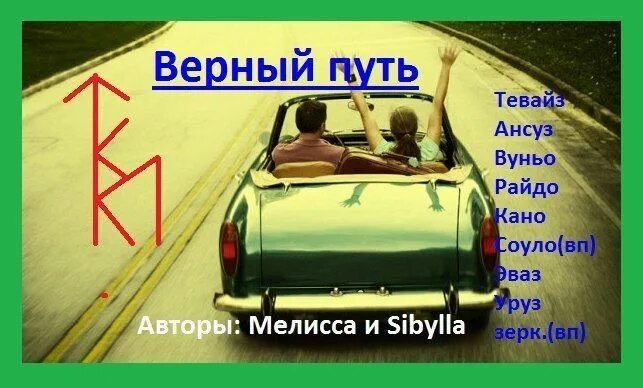 Верный путь

Тевайз
Ансуз
Вуньо
Райдо
Кано
Соуло(вп)
Эваз
Уруз
зерк.(вп)

Авторы: Мелисса и Sibylla